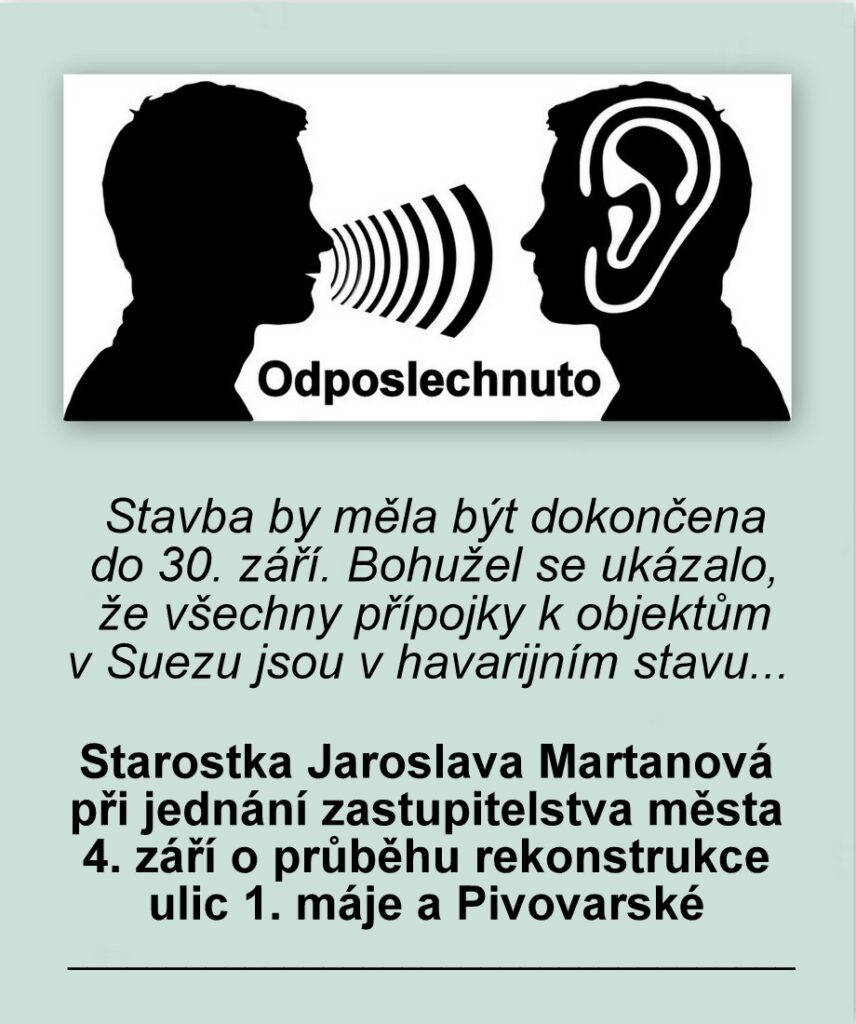 Odposlechnuto

Stavba by měla být dokončena do 30. září. Bohužel se ukázalo, že všechny přípojky k objektům v Suezu jsou v havarijním stavu...

Starostka Jaroslava Martanová při jednání zastupitelstva města 4. září o průběhu rekonstrukce ulic 1. máje a Pivovarské